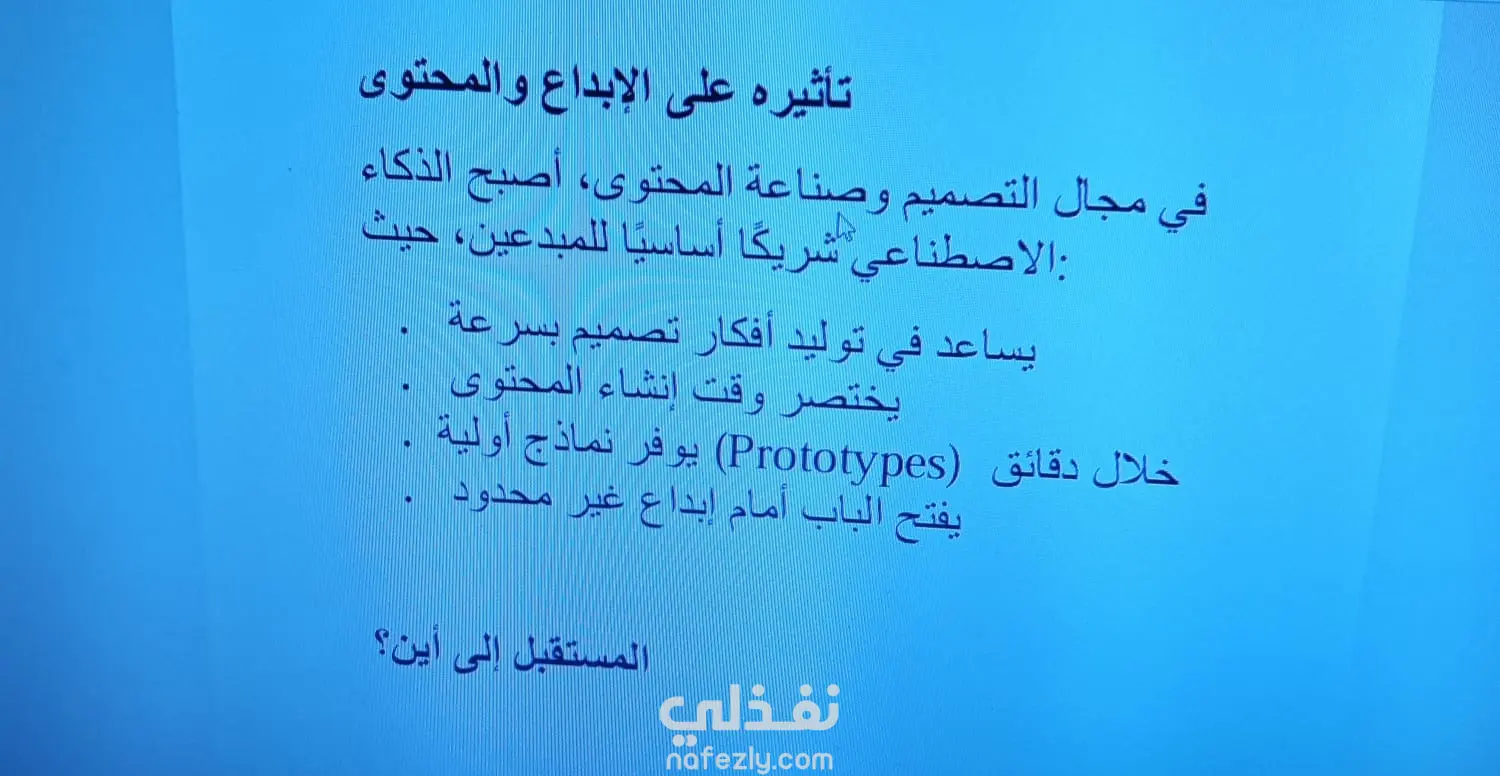 تأثيره على الإبداع والمحتوى

في مجال التصميم وصناعة المحتوى، أصبح الذكاء الاصطناعي شريكًا أساسيًا للمبدعين، حيث:

• يساعد في توليد أفكار تصميم بسرعة
• يختصر وقت إنشاء المحتوى
• يوفر نماذج أولية (Prototypes) خلال دقائق
• يفتح الباب أمام إبداع غير محدود

المستقبل إلى أين؟

نفذلي
nafezly.com